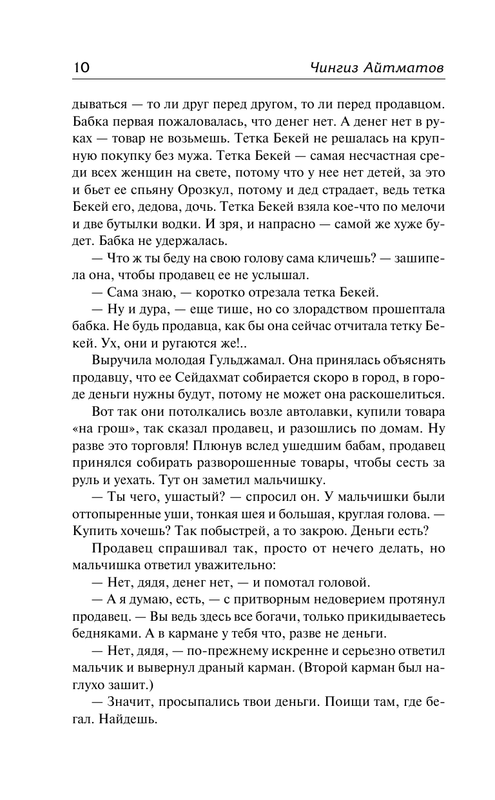 10 Чингиз Айтматов

дываться — то ли друг перед другом, то ли перед продавцом. Бабка первая пожаловалась, что денег нет. А денег нет в руках — товар не возьмешь. Тетка Бекей не решалась на крупную покупку без мужа. Тетка Бекей — самая несчастная среди всех женщин на свете, потому что у нее нет детей, за это и бьет ее спьяну Орозкул, потому и дед страдает, ведь тетка Бекей его, дедова, дочь. Тетка Бекей взяла кое-что по мелочи и две бутылки водки. И зря, и напрасно — самой же хуже будет. Бабка не удержалась.

— Что ж ты беду на свою голову сама кличешь? — зашипела она, чтобы продавец ее не услышал.

— Сама знаю, — коротко отрезала тетка Бекей.

— Ну и дура, — еще тише, но со злорадством прошептала бабка. Не будь продавца, как бы она сейчас отчитала тетку Бекей. Ух, они и ругаются же!..

Выручила молодая Гульджамал. Она принялась объяснять продавцу, что ее Сейдахмат собирается скоро в город, в городе деньги нужны будут, потому не может она раскошелиться.

Вот так они потолкались возле автолавки, купили товара «на грош», так сказал продавец, и разошлись по домам. Ну разве это торговля! Плюнув вслед ушедшим бабам, продавец принялся собирать разворошенные товары, чтобы сесть за руль и уехать. Тут он заметил мальчишку.

— Ты чего, ушастый? — спросил он. У мальчишки были оттопыренные уши, тонкая шея и большая, круглая голова. — Купить хочешь? Так побыстрей, а то закрою. Деньги есть?

Продавец спрашивал так, просто от нечего делать, но мальчишка ответил уважительно:

— Нет, дядя, денег нет, — и помотал головой.

— А я думаю, есть, — с притворным недоверием протянул продавец. — Вы ведь здесь все богачи, только прикидываетесь бедняками. А в кармане у тебя что, разве не деньги.

— Нет, дядя, — по-прежнему искренне и серьезно ответил мальчик и вывернул драный карман. (Второй карман был наглухо зашит.)

— Значит, просыпались твои деньги. Поищи там, где бегал. Найдешь.